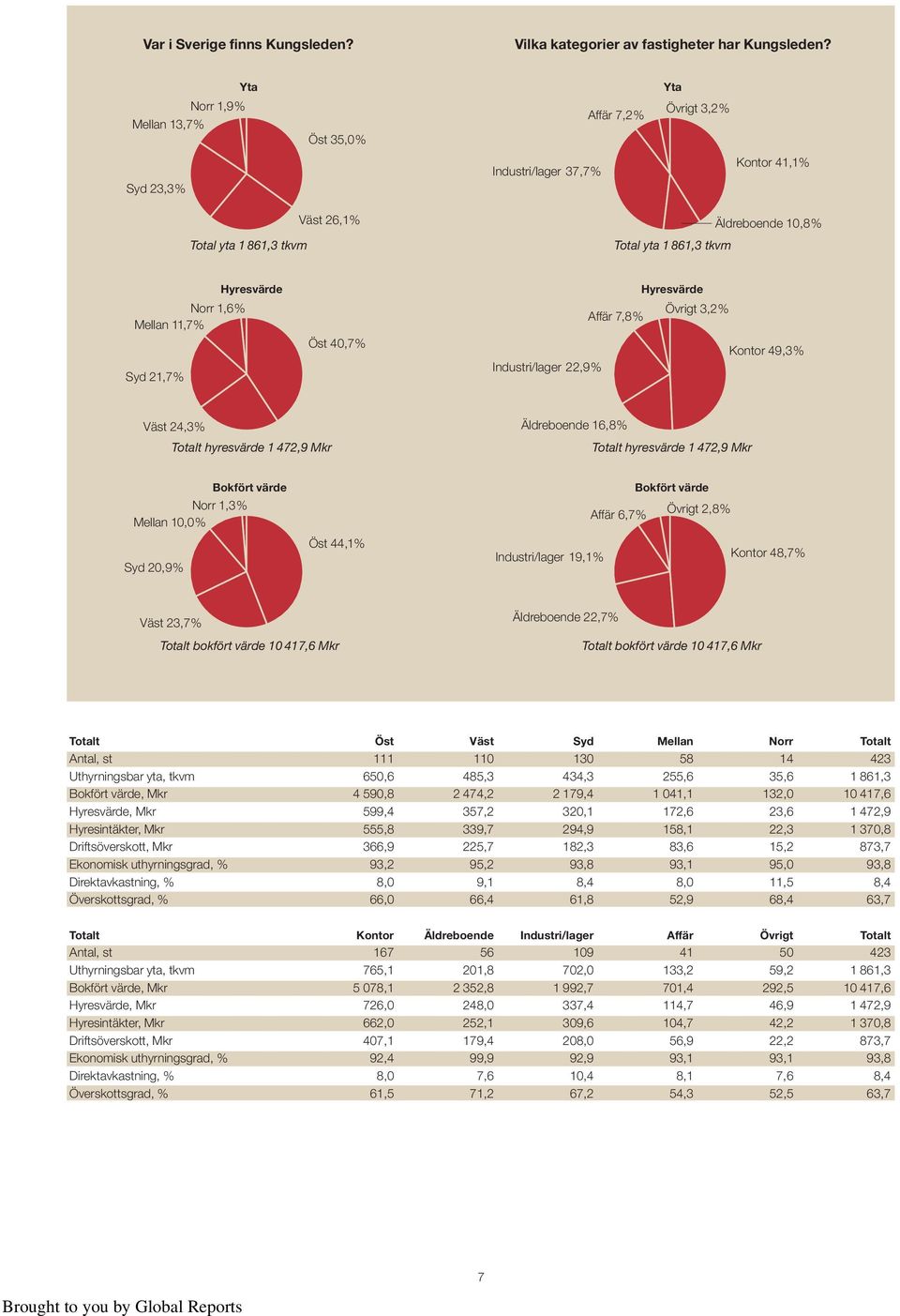 Var i Sverige finns Kungsleden?

Yta

Norr 1,9%
Mellan 13,7%
Öst 35,0%
Syd 23,3%
Väst 26,1%
Total yta 1 861,3 tkvm

Hyresvärde

Norr 1,6%
Mellan 11,7%
Öst 40,7%
Syd 21,7%
Väst 24,3%
Totalt hyresvärde 1 472,9 Mkr

Bokfört värde

Norr 1,3%
Mellan 10,0%
Öst 44,1%
Syd 20,9%
Väst 23,7%
Totalt bokfört värde 10 417,6 Mkr

Vilka kategorier av fastigheter har Kungsleden?

Yta

Affär 7,2%
Övrigt 3,2%
Industri/lager 37,7%
Kontor 41,1%
Äldreboende 10,8%
Total yta 1 861,3 tkvm

Hyresvärde

Affär 7,8%
Övrigt 3,2%
Industri/lager 22,9%
Kontor 49,3%
Äldreboende 16,8%
Totalt hyresvärde 1 472,9 Mkr

Bokfört värde

Affär 6,7%
Övrigt 2,8%
Industri/lager 19,1%
Kontor 48,7%
Äldreboende 22,7%
Totalt bokfört värde 10 417,6 Mkr

| Totalt | Öst | Väst | Syd | Mellan | Norr | Totalt |
|---|---|---|---|---|---|---|
| Antal, st | 111 | 110 | 130 | 58 | 14 | 423 |
| Uthyrningsbar yta, tkvm | 650,6 | 485,3 | 434,3 | 255,6 | 35,6 | 1 861,3 |
| Bokfört värde, Mkr | 4 590,8 | 2 474,2 | 2 179,4 | 1 041,1 | 132,0 | 10 417,6 |
| Hyresvärde, Mkr | 599,4 | 357,2 | 320,1 | 172,6 | 23,6 | 1 472,9 |
| Hyresintäkter, Mkr | 555,8 | 339,7 | 294,9 | 158,1 | 22,3 | 1 370,8 |
| Driftsöverskott, Mkr | 366,9 | 225,7 | 182,3 | 83,6 | 15,2 | 873,7 |
| Ekonomisk uthyrningsgrad, % | 93,2 | 95,2 | 93,8 | 93,1 | 95,0 | 93,8 |
| Direktavkastning, % | 8,0 | 9,1 | 8,4 | 8,0 | 11,5 | 8,4 |
| Överskottsgrad, % | 66,0 | 66,4 | 61,8 | 52,9 | 68,4 | 63,7 |

| Totalt | Kontor | Äldreboende | Industri/lager | Affär | Övrigt | Totalt |
|---|---|---|---|---|---|---|
| Antal, st | 167 | 56 | 109 | 41 | 50 | 423 |
| Uthyrningsbar yta, tkvm | 765,1 | 201,8 | 702,0 | 133,2 | 59,2 | 1 861,3 |
| Bokfört värde, Mkr | 5 078,1 | 2 352,8 | 1 992,7 | 701,4 | 292,5 | 10 417,6 |
| Hyresvärde, Mkr | 726,0 | 248,0 | 337,4 | 114,7 | 46,9 | 1 472,9 |
| Hyresintäkter, Mkr | 662,0 | 252,1 | 309,6 | 104,7 | 42,2 | 1 370,8 |
| Driftsöverskott, Mkr | 407,1 | 179,4 | 208,0 | 56,9 | 22,2 | 873,7 |
| Ekonomisk uthyrningsgrad, % | 92,4 | 99,9 | 92,9 | 93,1 | 93,1 | 93,8 |
| Direktavkastning, % | 8,0 | 7,6 | 10,4 | 8,1 | 7,6 | 8,4 |
| Överskottsgrad, % | 61,5 | 71,2 | 67,2 | 54,3 | 52,5 | 63,7 |

7

Brought to you by Global Reports